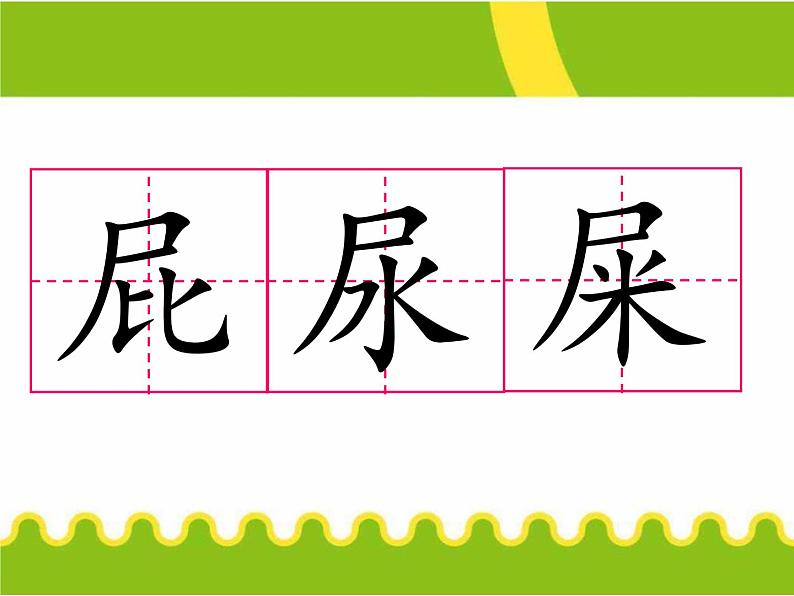 屁 尿 屎